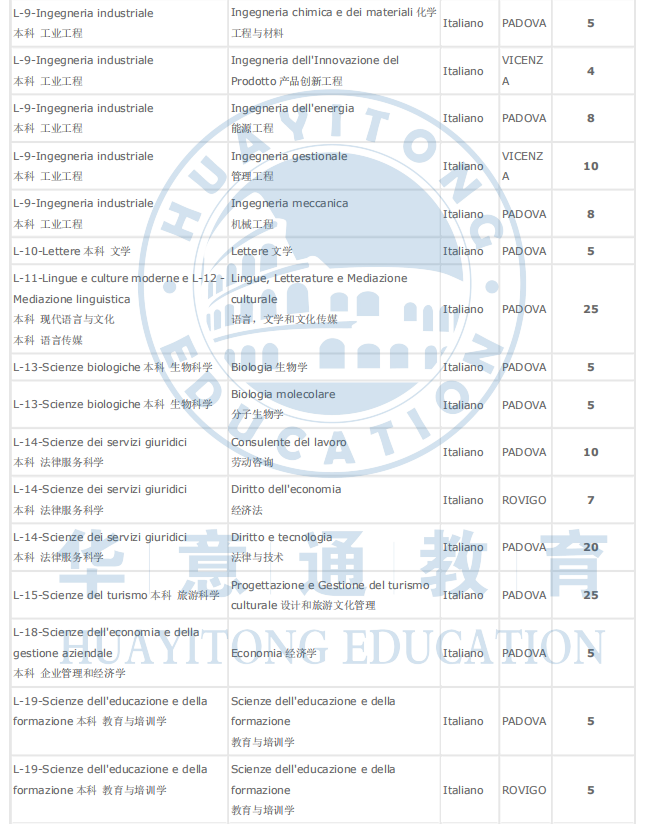 | | | | | |
|---|---|---|---|---|
| L-9-Ingegneria industriale 本科 工业工程 | Ingegneria chimica e dei materiali 化学工程与材料 | Italiano | PADOVA | 5 |
| L-9-Ingegneria industriale 本科 工业工程 | Ingegneria dell'Innovazione del Prodotto 产品创新工程 | Italiano | VICENZA | 4 |
| L-9-Ingegneria industriale 本科 工业工程 | Ingegneria dell'energia 能源工程 | Italiano | PADOVA | 8 |
| L-9-Ingegneria industriale 本科 工业工程 | Ingegneria gestionale 管理工程 | Italiano | VICENZA | 10 |
| L-9-Ingegneria industriale 本科 工业工程 | Ingegneria meccanica 机械工程 | Italiano | PADOVA | 8 |
| L-10-Lettere 本科 文学 | Lettere 文学 | Italiano | PADOVA | 5 |
| L-11-Lingue e culture moderne e L-12 - Mediazione linguistica 本科 现代语言与文化 本科 语言传媒 | Lingue, Letterature e Mediazione culturale 语言，文学和文化传媒 | Italiano | PADOVA | 25 |
| L-13-Scienze biologiche 本科 生物科学 | Biologia 生物学 | Italiano | PADOVA | 5 |
| L-13-Scienze biologiche 本科 生物科学 | Biologia molecolare 分子生物学 | Italiano | PADOVA | 5 |
| L-14-Scienze dei servizi giuridici 本科 法律服务科学 | Consulente del lavoro 劳动咨询 | Italiano | PADOVA | 10 |
| L-14-Scienze dei servizi giuridici 本科 法律服务科学 | Diritto dell'economia 经济法 | Italiano | ROVIGO | 7 |
| L-14-Scienze dei servizi giuridici 本科 法律服务科学 | Diritto e tecnologia 法律与技术 | Italiano | PADOVA | 20 |
| L-15-Scienze del turismo 本科 旅游科学 | Progettazione e Gestione del turismo culturale 设计和旅游文化管理 | Italiano | PADOVA | 25 |
| L-18-Scienze dell'economia e della gestione aziendale 本科 企业管理和经济学 | Economia 经济学 | Italiano | PADOVA | 5 |
| L-19-Scienze dell'educazione e della formazione 本科 教育与培训学 | Scienze dell'educazione e della formazione 教育与培训学 | Italiano | PADOVA | 5 |
| L-19-Scienze dell'educazione e della formazione 本科 教育与培训学 | Scienze dell'educazione e della formazione 教育与培训学 | Italiano | ROVIGO | 5 |

HUAYITONG EDUCATION
华意通教育
HUAYITONG EDUCATION